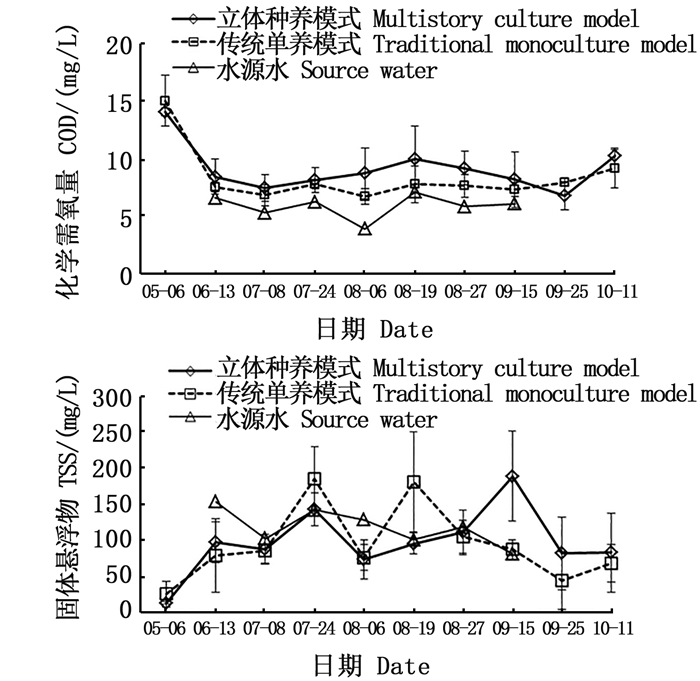 立体种养模式 Multistory culture model
传统单养模式 Traditional monoculture model
水源水 Source water

化学需氧量 COD/(mg/L)

20
15
10
5
0

05-06 06-13 07-08 07-24 08-06 08-19 08-27 09-15 09-25 10-11

日期 Date

立体种养模式 Multistory culture model
传统单养模式 Traditional monoculture model
水源水 Source water

固体悬浮物 TSS/(mg/L)

300
250
200
150
100
50
0

05-06 06-13 07-08 07-24 08-06 08-19 08-27 09-15 09-25 10-11

日期 Date